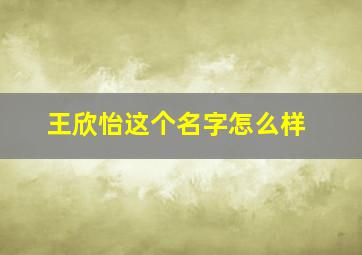 王欣怡这个名字怎么样